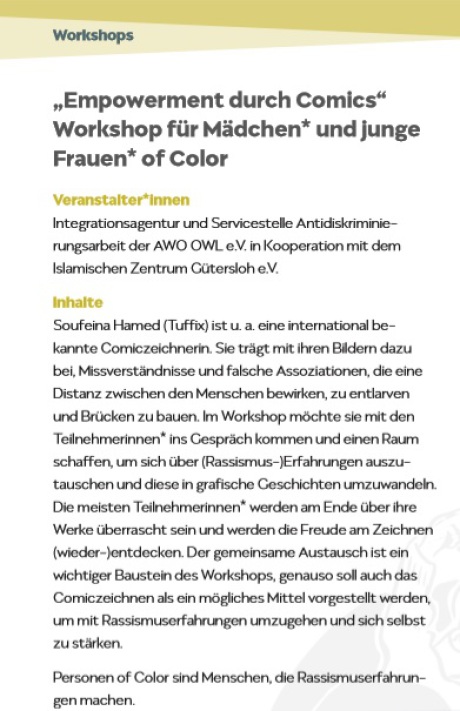 Workshops

„Empowerment durch Comics“ Workshop für Mädchen* und junge Frauen* of Color

Veranstalter*innen
Integrationsagentur und Servicestelle Antidiskriminierungsarbeit der AWO OWL e.V. in Kooperation mit dem Islamischen Zentrum Gütersloh e.V.

Inhalte
Soufeina Hamed (Tuffix) ist u. a. eine international bekannte Comiczeichnerin. Sie trägt mit ihren Bildern dazu bei, Missverständnisse und falsche Assoziationen, die eine Distanz zwischen den Menschen bewirken, zu entlarven und Brücken zu bauen. Im Workshop möchte sie mit den Teilnehmerinnen* ins Gespräch kommen und einen Raum schaffen, um sich über (Rassismus-)Erfahrungen auszutauschen und diese in grafische Geschichten umzuwandeln. Die meisten Teilnehmerinnen* werden am Ende über ihre Werke überrascht sein und werden die Freude am Zeichnen (wieder-)entdecken. Der gemeinsame Austausch ist ein wichtiger Baustein des Workshops, genauso soll auch das Comiczeichnen als ein mögliches Mittel vorgestellt werden, um mit Rassismuserfahrungen umzugehen und sich selbst zu stärken.

Personen of Color sind Menschen, die Rassismuserfahrungen machen.